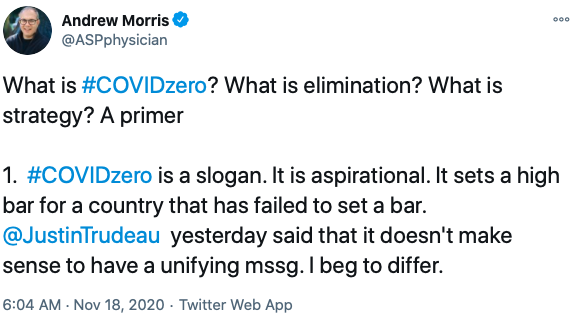 Andrew Morris
@ASPphysician

What is #COVIDzero? What is elimination? What is strategy? A primer

1. #COVIDzero is a slogan. It is aspirational. It sets a high bar for a country that has failed to set a bar. @JustinTrudeau yesterday said that it doesn't make sense to have a unifying mssg. I beg to differ.

6:04 AM · Nov 18, 2020 · Twitter Web App